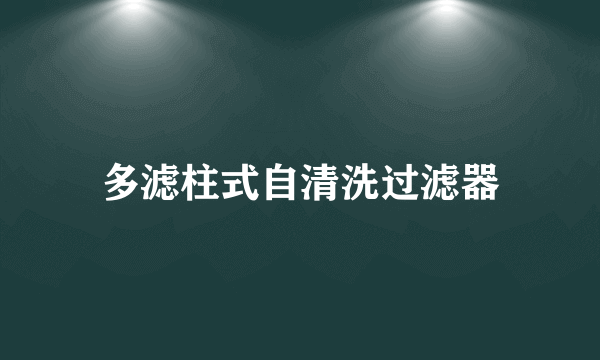 多滤柱式自清洗过滤器